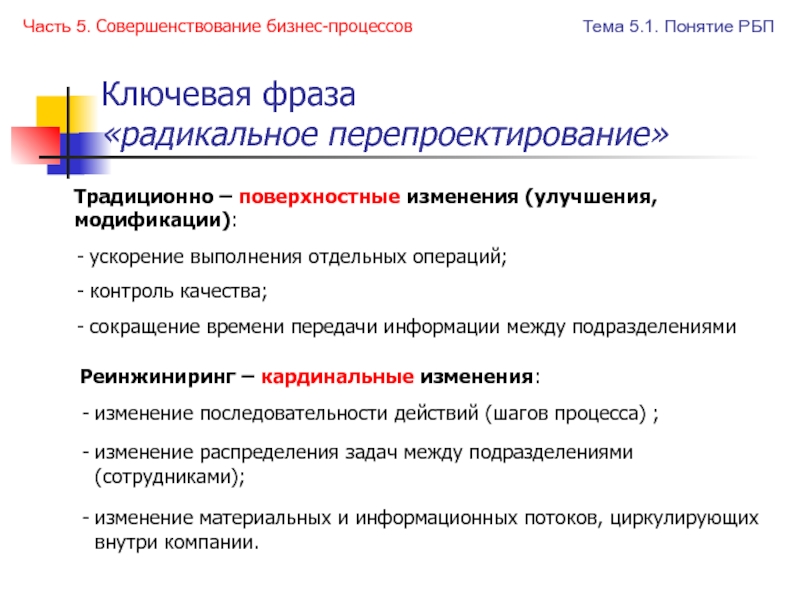 Часть 5. Совершенствование бизнес-процессов

Тема 5.1. Понятие РБП

Ключевая фраза
«радикальное перепроектирование»

Традиционно – поверхностные изменения (улучшения, модификации):

- ускорение выполнения отдельных операций;
- контроль качества;
- сокращение времени передачи информации между подразделениями

Реинжиниринг – кардинальные изменения:

- изменение последовательности действий (шагов процесса) ;
- изменение распределения задач между подразделениями (сотрудниками);
- изменение материальных и информационных потоков, циркулирующих внутри компании.